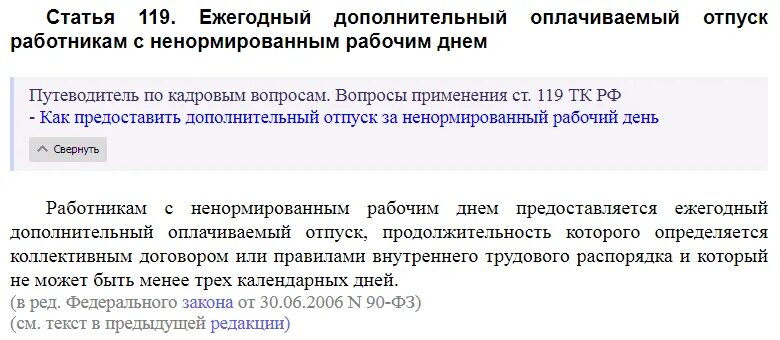 Статья 119. Ежегодный дополнительный оплачиваемый отпуск работникам с ненормированным рабочим днем

Путеводитель по кадровым вопросам. Вопросы применения ст. 119 ТК РФ
- Как предоставить дополнительный отпуск за ненормированный рабочий день

Свернуть

Работникам с ненормированным рабочим днем предоставляется ежегодный дополнительный оплачиваемый отпуск, продолжительность которого определяется коллективным договором или правилами внутреннего трудового распорядка и который не может быть менее трех календарных дней.
(в ред. Федерального закона от 30.06.2006 N 90-ФЗ)
(см. текст в предыдущей редакции)